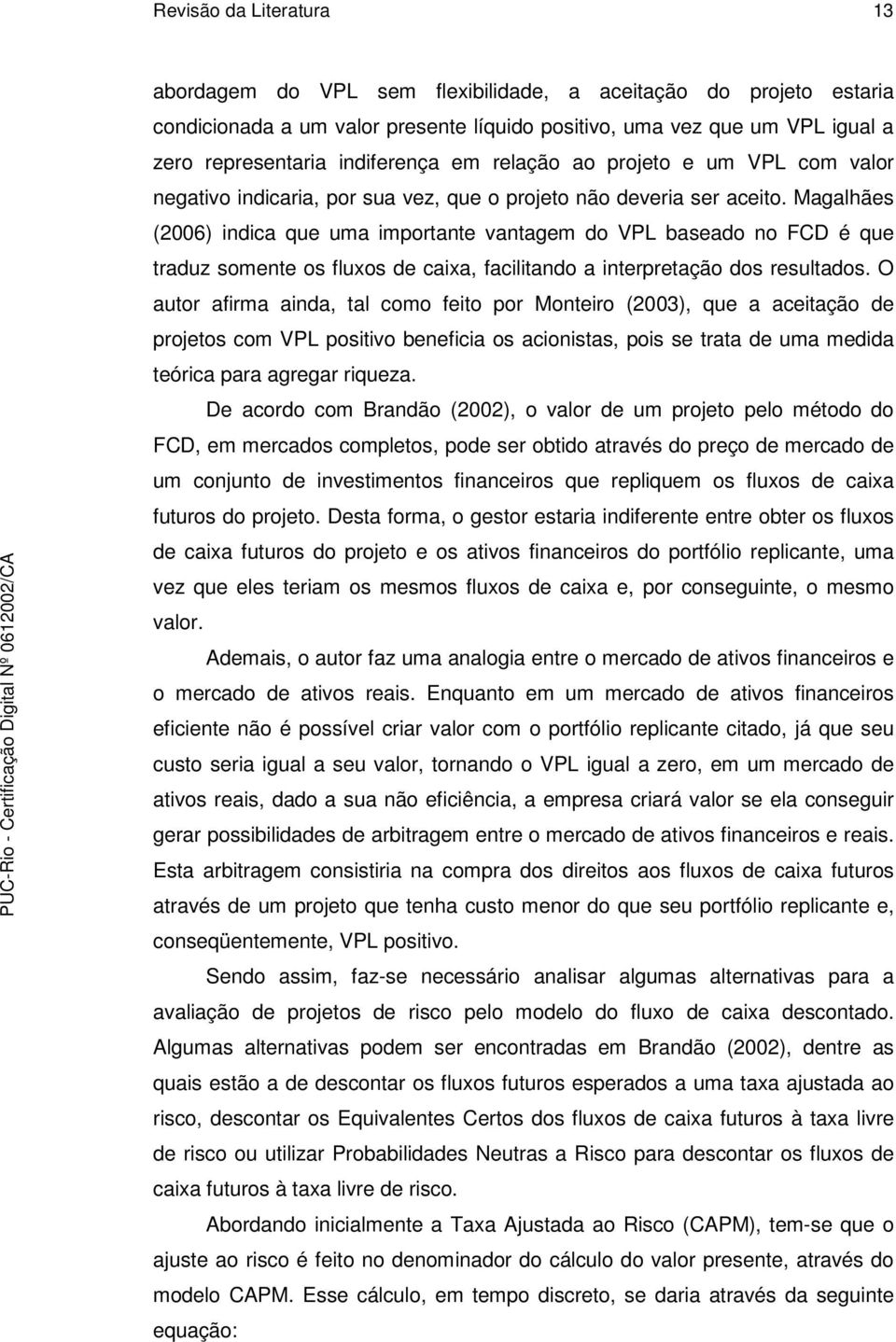 Revisão da Literatura 13

abordagem do VPL sem flexibilidade, a aceitação do projeto estaria condicionada a um valor presente líquido positivo, uma vez que um VPL igual a zero representaria indiferença em relação ao projeto e um VPL com valor negativo indicaria, por sua vez, que o projeto não deveria ser aceito. Magalhães (2006) indica que uma importante vantagem do VPL baseado no FCD é que traduz somente os fluxos de caixa, facilitando a interpretação dos resultados. O autor afirma ainda, tal como feito por Monteiro (2003), que a aceitação de projetos com VPL positivo beneficia os acionistas, pois se trata de uma medida teórica para agregar riqueza.

De acordo com Brandão (2002), o valor de um projeto pelo método do FCD, em mercados completos, pode ser obtido através do preço de mercado de um conjunto de investimentos financeiros que repliquem os fluxos de caixa futuros do projeto. Desta forma, o gestor estaria indiferente entre obter os fluxos de caixa futuros do projeto e os ativos financeiros do portfólio replicante, uma vez que eles teriam os mesmos fluxos de caixa e, por conseguinte, o mesmo valor.

Ademais, o autor faz uma analogia entre o mercado de ativos financeiros e o mercado de ativos reais. Enquanto em um mercado de ativos financeiros eficiente não é possível criar valor com o portfólio replicante citado, já que seu custo seria igual a seu valor, tornando o VPL igual a zero, em um mercado de ativos reais, dado a sua não eficiência, a empresa criará valor se ela conseguir gerar possibilidades de arbitragem entre o mercado de ativos financeiros e reais. Esta arbitragem consistiria na compra dos direitos aos fluxos de caixa futuros através de um projeto que tenha custo menor do que seu portfólio replicante e, conseqüentemente, VPL positivo.

Sendo assim, faz-se necessário analisar algumas alternativas para a avaliação de projetos de risco pelo modelo do fluxo de caixa descontado. Algumas alternativas podem ser encontradas em Brandão (2002), dentre as quais estão a de descontar os fluxos futuros esperados a uma taxa ajustada ao risco, descontar os Equivalentes Certos dos fluxos de caixa futuros à taxa livre de risco ou utilizar Probabilidades Neutras a Risco para descontar os fluxos de caixa futuros à taxa livre de risco.

Abordando inicialmente a Taxa Ajustada ao Risco (CAPM), tem-se que o ajuste ao risco é feito no denominador do cálculo do valor presente, através do modelo CAPM. Esse cálculo, em tempo discreto, se daria através da seguinte equação:

PUC-Rio - Certificação Digital Nº 0612002/CA